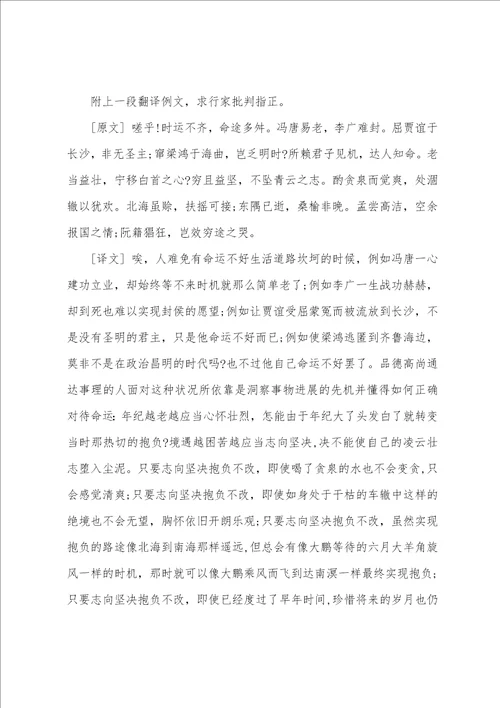 附上一段翻译例文，求行家批判指正。

［原文］嗟乎!时运不齐，命途多舛。冯唐易老，李广难封。屈贾谊于长沙，非无圣主;窜梁鸿于海曲，岂乏明时?所赖君子见机，达人知命。老当益壮，宁移白首之心?穷且益坚，不坠青云之志。酌贪泉而觉爽，处涸辙以犹欢。北海虽赊，扶摇可接;东隅已逝，桑榆非晚。孟尝高洁，空余报国之情;阮籍猖狂，岂效穷途之哭。

［译文］唉，人难免有命运不好生活道路坎坷的时候，例如冯唐一心建功立业，却始终等不来时机就那么简单老了;例如李广一生战功赫赫，却到死也难以实现封侯的愿望;例如让贾谊受屈蒙冤而被流放到长沙，不是没有圣明的君主，只是他命运不好而已;例如使梁鸿逃匿到齐鲁海边，莫非不是在政治昌明的时代吗?也不过他自己命运不好罢了。品德高尚通达事理的人面对这种状况所依靠是洞察事物进展的先机并懂得如何正确对待命运:年纪越老越应当心怀壮烈，怎能由于年纪大了头发白了就转变当时那热切的抱负?境遇越困苦越应当志向坚决,决不能使自己的凌云壮志堕入尘泥。只要志向坚决抱负不改，即使喝了贪泉的水也不会变贪,只会感觉清爽;只要志向坚决抱负不改，即使如身处于干枯的车辙中这样的绝境也不会无望，胸怀依旧开朗乐观;只要志向坚决抱负不改，虽然实现抱负的路途像北海到南海那样遥远,但总会有像大鹏等待的六月大羊角旋风一样的时机，那时就可以像大鹏乘风而飞到达南溟一样最终实现抱负;只要志向坚决抱负不改，即使已经度过了早年时间,珍惜将来的岁月也仍